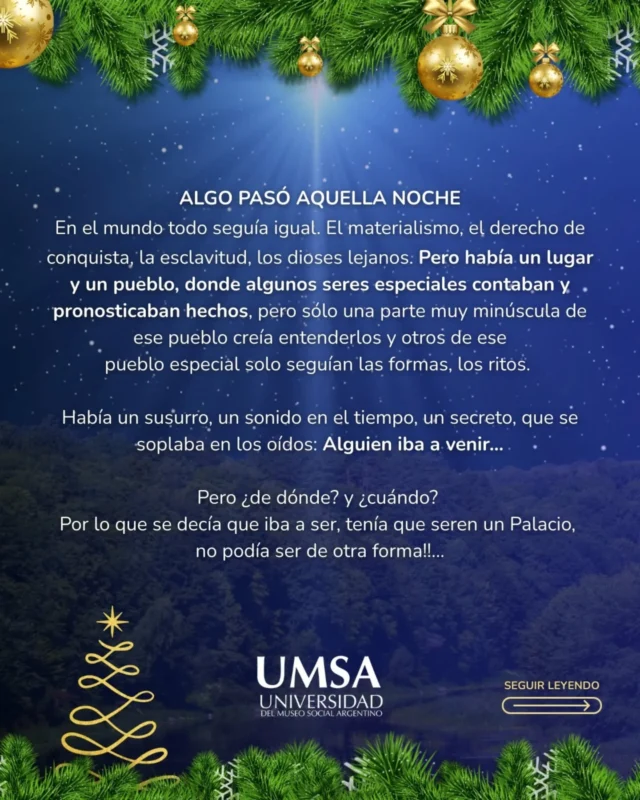 ALGO PASÓ AQUELLA NOCHE

En el mundo todo seguía igual. El materialismo, el derecho de conquista, la esclavitud, los dioses lejanos. Pero había un lugar y un pueblo, donde algunos seres especiales contaban y pronosticaban hechos, pero sólo una parte muy minúscula de ese pueblo creía entenderlos y otros de ese pueblo especial solo seguían las formas, los ritos.

Había un susurro, un sonido en el tiempo, un secreto, que se soplaba en los oídos: Alguien iba a venir...

Pero ¿de dónde? y ¿cuándo?
Por lo que se decía que iba a ser, tenía que seren un Palacio, no podía ser de otra forma!!...

UMSA
UNIVERSIDAD
DEL MUSEO SOCIAL ARGENTINO

SEGUIR LEYENDO